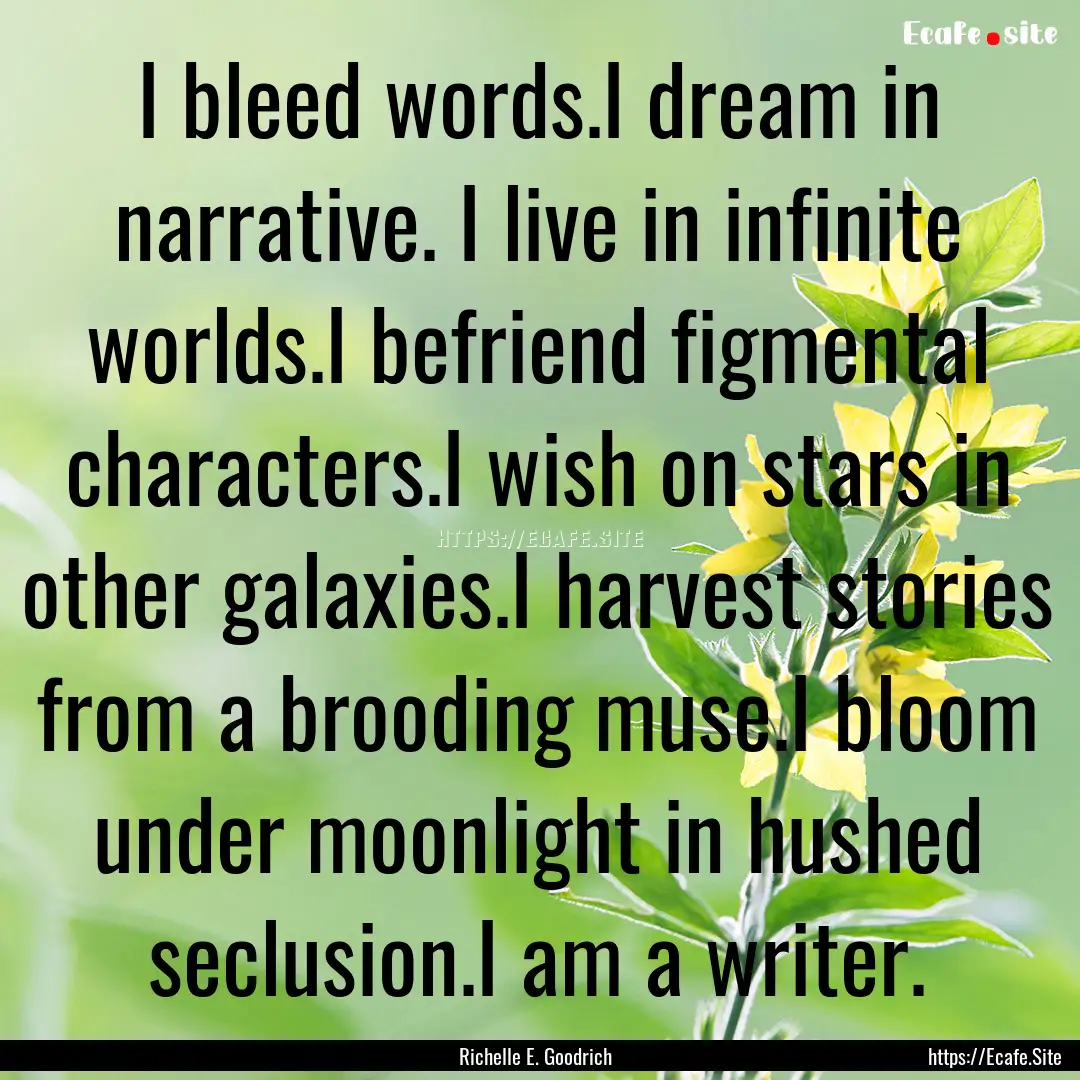 Ecafe.site

I bleed words.I dream in narrative. I live in infinite worlds.I befriend figmental characters.I wish on stars in other galaxies.I harvest stories from a brooding muse.I bloom under moonlight in hushed seclusion.I am a writer.

HTTPS://ECAFE.SITE

Richelle E. Goodrich https://Ecafe.Site